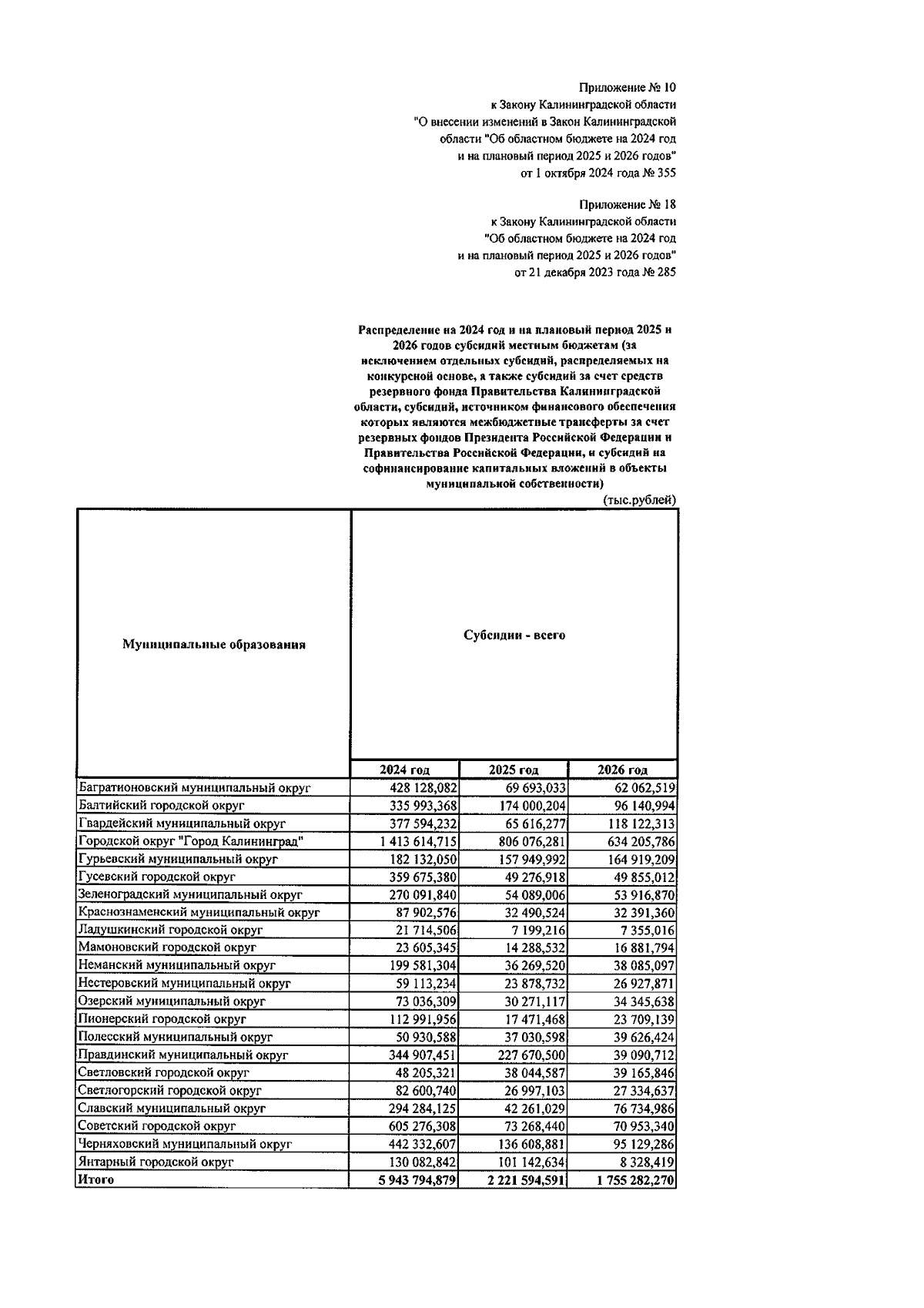 Приложение № 10
к Закону Калининградской области
"О внесении изменений в Закон Калининградской области "Об областном бюджете на 2024 год и на плановый период 2025 и 2026 годов"
от 1 октября 2024 года № 355

Приложение № 18
к Закону Калининградской области
"Об областном бюджете на 2024 год и на плановый период 2025 и 2026 годов"
от 21 декабря 2023 года № 285

Распределение на 2024 год и на плановый период 2025 и 2026 годов субсидий местным бюджетам (за исключением отдельных субсидий, распределяемых на конкурсной основе, а также субсидий за счет средств резервного фонда Правительства Калининградской области, субсидий, источником финансового обеспечения которых являются межбюджетные трансферты за счет резервных фондов Президента Российской Федерации и Правительства Российской Федерации, и субсидий на софинансирование капитальных вложений в объекты муниципальной собственности)

(тыс.рублей)

| Муниципальные образования | Субсидии - всего | | |
|---|---|---|---|
| | 2024 год | 2025 год | 2026 год |
| Багратионовский муниципальный округ | 428 128,082 | 69 693,033 | 62 062,519 |
| Балтийский городской округ | 335 993,368 | 174 000,204 | 96 140,994 |
| Гвардейский муниципальный округ | 377 594,232 | 65 616,277 | 118 122,313 |
| Городской округ "Город Калининград" | 1 413 614,715 | 806 076,281 | 634 205,786 |
| Гурьевский муниципальный округ | 182 132,050 | 157 949,992 | 164 919,209 |
| Гусевский городской округ | 359 675,380 | 49 276,918 | 49 855,012 |
| Зеленоградский муниципальный округ | 270 091,840 | 54 089,006 | 53 916,870 |
| Краснознаменский муниципальный округ | 87 902,576 | 32 490,524 | 32 391,360 |
| Ладушкинский городской округ | 21 714,506 | 7 199,216 | 7 355,016 |
| Мамоновский городской округ | 23 605,345 | 14 288,532 | 16 881,794 |
| Неманский муниципальный округ | 199 581,304 | 36 269,520 | 38 085,097 |
| Нестеровский муниципальный округ | 59 113,234 | 23 878,732 | 26 927,871 |
| Озерский муниципальный округ | 73 036,309 | 30 271,117 | 34 345,638 |
| Пионерский городской округ | 112 991,956 | 17 471,468 | 23 709,139 |
| Полесский муниципальный округ | 50 930,588 | 37 030,598 | 39 626,424 |
| Правдинский муниципальный округ | 344 907,451 | 227 670,500 | 39 090,712 |
| Светловский городской округ | 48 205,321 | 38 044,587 | 39 165,846 |
| Светлогорский городской округ | 82 600,740 | 26 997,103 | 27 334,637 |
| Славский муниципальный округ | 294 284,125 | 42 261,029 | 76 734,986 |
| Советский городской округ | 605 276,308 | 73 268,440 | 70 953,340 |
| Черняховский муниципальный округ | 442 332,607 | 136 608,881 | 95 129,286 |
| Янтарный городской округ | 130 082,842 | 101 142,634 | 8 328,419 |
| Итого | 5 943 794,879 | 2 221 594,591 | 1 755 282,270 |